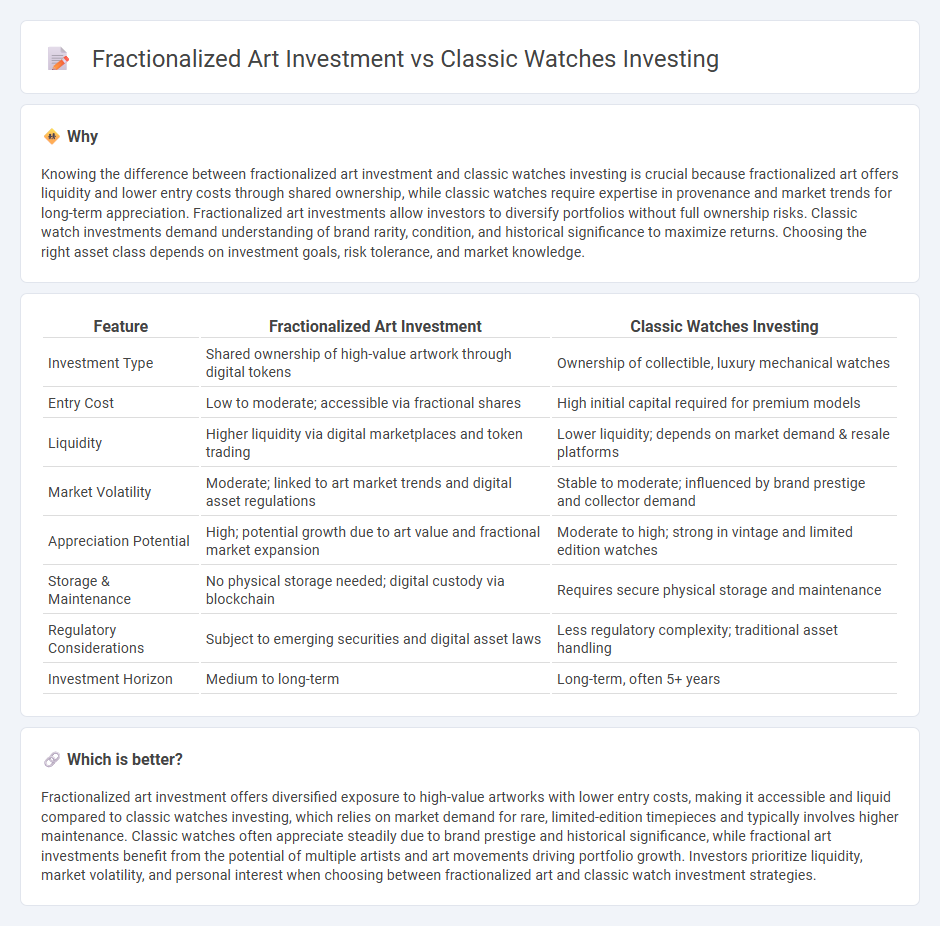 Fractionalized Art Investment vs Classic Watches Investing

Why

Knowing the difference between fractionalized art investment and classic watches investing is crucial because fractionalized art offers liquidity and lower entry costs through shared ownership, while classic watches require expertise in provenance and market trends for long-term appreciation. Fractionalized art investments allow investors to diversify portfolios without full ownership risks. Classic watch investments demand understanding of brand rarity, condition, and historical significance to maximize returns. Choosing the right asset class depends on investment goals, risk tolerance, and market knowledge.

| Feature | Fractionalized Art Investment | Classic Watches Investing |
|---|---|---|
| Investment Type | Shared ownership of high-value artwork through digital tokens | Ownership of collectible, luxury mechanical watches |
| Entry Cost | Low to moderate; accessible via fractional shares | High initial capital required for premium models |
| Liquidity | Higher liquidity via digital marketplaces and token trading | Lower liquidity; depends on market demand & resale platforms |
| Market Volatility | Moderate; linked to art market trends and digital asset regulations | Stable to moderate; influenced by brand prestige and collector demand |
| Appreciation Potential | High; potential growth due to art value and fractional market expansion | Moderate to high; strong in vintage and limited edition watches |
| Storage & Maintenance | No physical storage needed; digital custody via blockchain | Requires secure physical storage and maintenance |
| Regulatory Considerations | Subject to emerging securities and digital asset laws | Less regulatory complexity; traditional asset handling |
| Investment Horizon | Medium to long-term | Long-term, often 5+ years |

Which is better?

Fractionalized art investment offers diversified exposure to high-value artworks with lower entry costs, making it accessible and liquid compared to classic watches investing, which relies on market demand for rare, limited-edition timepieces and typically involves higher maintenance. Classic watches often appreciate steadily due to brand prestige and historical significance, while fractional art investments benefit from the potential of multiple artists and art movements driving portfolio growth. Investors prioritize liquidity, market volatility, and personal interest when choosing between fractionalized art and classic watch investment strategies.